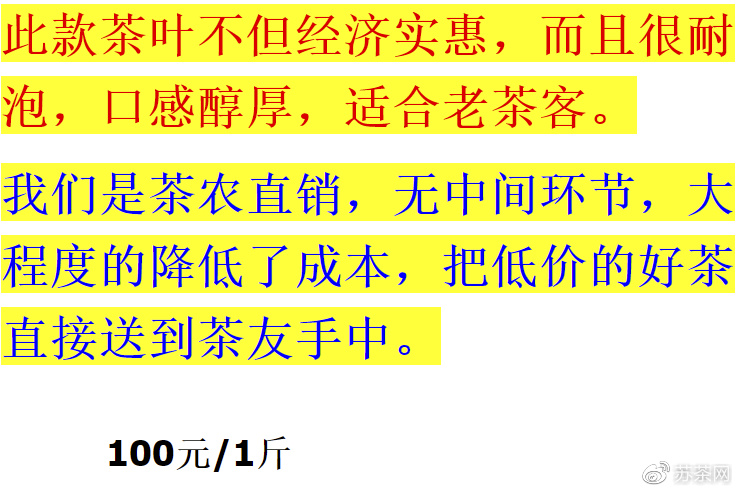 此款茶叶不但经济实惠，而且很耐泡，口感醇厚，适合老茶客。

我们是茶农直销，无中间环节，大程度的降低了成本，把低价的好茶直接送到茶友手中。

100元/1斤

苏茶网